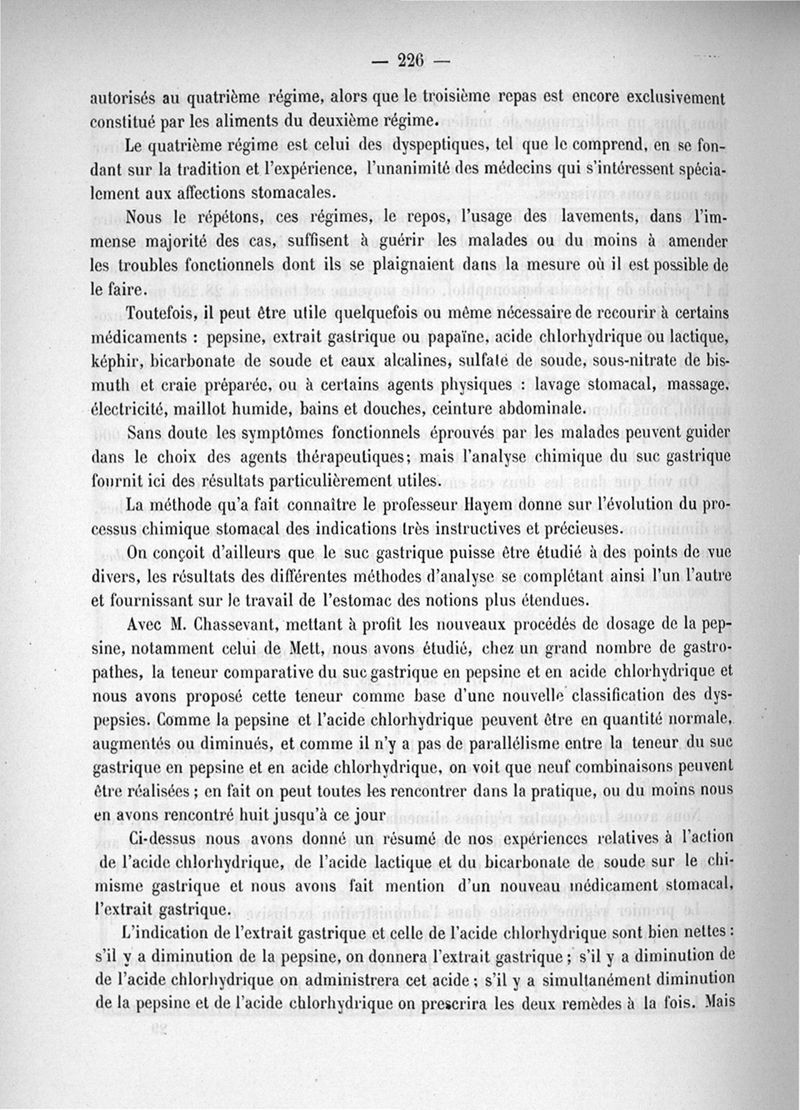 — 226 —

autorisés au quatrième régime, alors que le troisième repas est encore exclusivement constitué par les aliments du deuxième régime.

Le quatrième régime est celui des dyspeptiques, tel que le comprend, en se fondant sur la tradition et l'expérience, l'unanimité des médecins qui s'intéressent spécialement aux affections stomacales.

Nous le répétons, ces régimes, le repos, l'usage des lavements, dans l'immense majorité des cas, suffisent à guérir les malades ou du moins à amender les troubles fonctionnels dont ils se plaignaient dans la mesure où il est possible de le faire.

Toutefois, il peut être utile quelquefois ou même nécessaire de recourir à certains médicaments : pepsine, extrait gastrique ou papaïne, acide chlorhydrique ou lactique, képhir, bicarbonate de soude et eaux alcalines, sulfate de soude, sous-nitrate de bismuth et craie préparée, ou à certains agents physiques : lavage stomacal, massage, électricité, maillot humide, bains et douches, ceinture abdominale.

Sans doute les symptômes fonctionnels éprouvés par les malades peuvent guider dans le choix des agents thérapeutiques; mais l'analyse chimique du suc gastrique fournit ici des résultats particulièrement utiles.

La méthode qu'a fait connaître le professeur Hayem donne sur l'évolution du processus chimique stomacal des indications très instructives et précieuses.

On conçoit d'ailleurs que le suc gastrique puisse être étudié à des points de vue divers, les résultats des différentes méthodes d'analyse se complétant ainsi l'un l'autre et fournissant sur le travail de l'estomac des notions plus étendues.

Avec M. Chassevant, mettant à profit les nouveaux procédés de dosage de la pepsine, notamment celui de Mett, nous avons étudié, chez un grand nombre de gastropathes, la teneur comparative du suc gastrique en pepsine et en acide chlorhydrique et nous avons proposé cette teneur comme base d'une nouvelle classification des dyspepsies. Comme la pepsine et l'acide chlorhydrique peuvent être en quantité normale, augmentés ou diminués, et comme il n'y a pas de parallélisme entre la teneur du suc gastrique en pepsine et en acide chlorhydrique, on voit que neuf combinaisons peuvent être réalisées ; en fait on peut toutes les rencontrer dans la pratique, ou du moins nous en avons rencontré huit jusqu'à ce jour

Ci-dessus nous avons donné un résumé de nos expériences relatives à l'action de l'acide chlorhydrique, de l'acide lactique et du bicarbonate de soude sur le chimisme gastrique et nous avons fait mention d'un nouveau médicament stomacal, l'extrait gastrique.

L'indication de l'extrait gastrique et celle de l'acide chlorhydrique sont bien nettes : s'il y a diminution de la pepsine, on donnera l'extrait gastrique ; s'il y a diminution de de l'acide chlorhydrique on administrera cet acide ; s'il y a simultanément diminution de la pepsine et de l'acide chlorhydrique on prescrira les deux remèdes à la fois. Mais